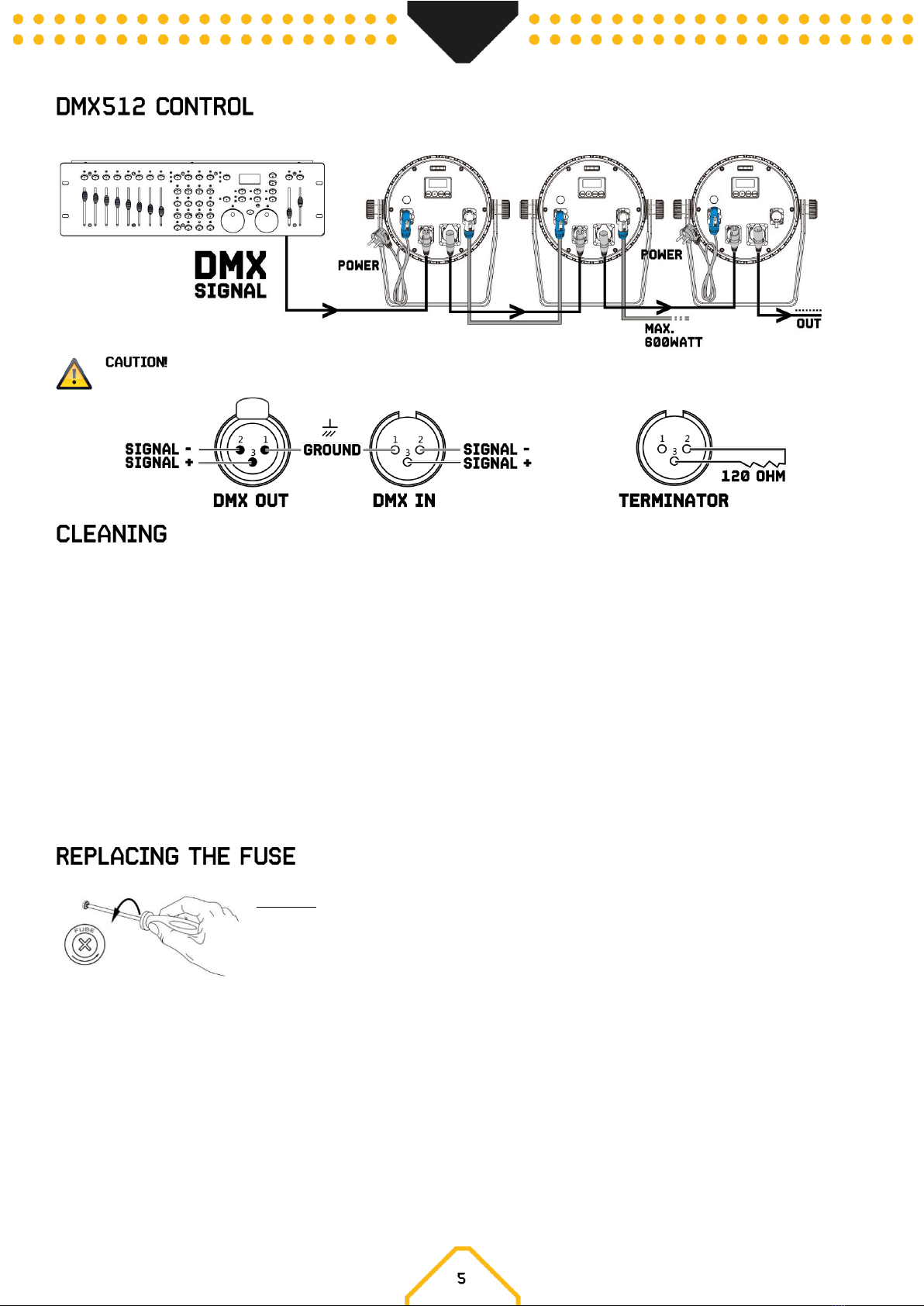 DMX512 CONTROL

DMX SIGNAL

POWER

POWER

MAX. 600WATT

OUT

CAUTION!

SIGNAL -
SIGNAL +

2 1 3

GROUND

1 2 3

SIGNAL -
SIGNAL +

DMX OUT

DMX IN

1 2 3

120 OHM

TERMINATOR

CLEANING

REPLACING THE FUSE

FUSE

5